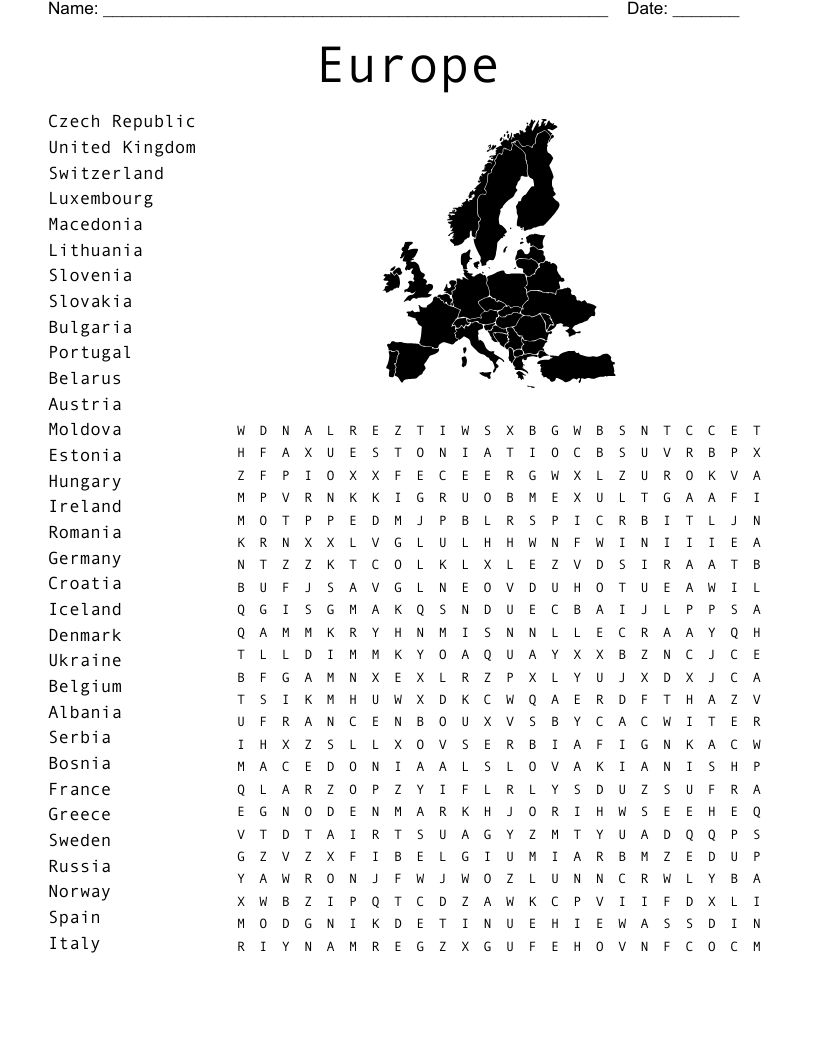 Name: ______________________________________________ Date: _______

Europe

Czech Republic
United Kingdom
Switzerland
Luxembourg
Macedonia
Lithuania
Slovenia
Slovakia
Bulgaria
Portugal
Belarus
Austria
Moldova
Estonia
Hungary
Ireland
Romania
Germany
Croatia
Iceland
Denmark
Ukraine
Belgium
Albania
Serbia
Bosnia
France
Greece
Sweden
Russia
Norway
Spain
Italy

W D N A L R E Z T I W S X B G W B S N T C C E T
H F A X U E S T O N I A T I O C B S U V R B P X
Z F P I O X X F E C E E R G W X L Z U R O K V A
M P V R N K K I G R U O B M E X U L T G A A F I
M O T P P E D M J P B L R S P I C R B I T L J N
K R N X X L V G L U L H H W N F W I N I I I E A
N T Z Z K T C O L K L X L E Z V D S I R A A T B
B U F J S A V G L N E O V D U H O T U E A W I L
Q G I S G M A K Q S N D U E C B A I J L P P S A
Q A M M K R Y H N M I S N N L L E C R A A Y Q H
T L L D I M M K Y O A Q U A Y X X B Z N C J C E
B F G A M N X E X L R Z P X L Y U J X D X J C A
T S I K M H U W X D K C W Q A E R D F T H A Z V
U F R A N C E N B O U X V S B Y C A C W I T E R
I H X Z S L L X O V S E R B I A F I G N K A C W
M A C E D O N I A A L S L O V A K I A N I S H P
Q L A R Z O P Z Y I F L R L Y S D U Z S U F R A
E G N O D E N M A R K H J O R I H W S E E H E Q
V T D T A I R T S U A G Y Z M T Y U A D Q Q P S
G Z V Z X F I B E L G I U M I A R B M Z E D U P
Y A W R O N J F W J W O Z L U N N C R W L Y B A
X W B Z I P Q T C D Z A W K C P V I I F D X L I
M O D G N I K D E T I N U E H I E W A S S D I N
R I Y N A M R E G Z X G U F E H O V N F C O C M